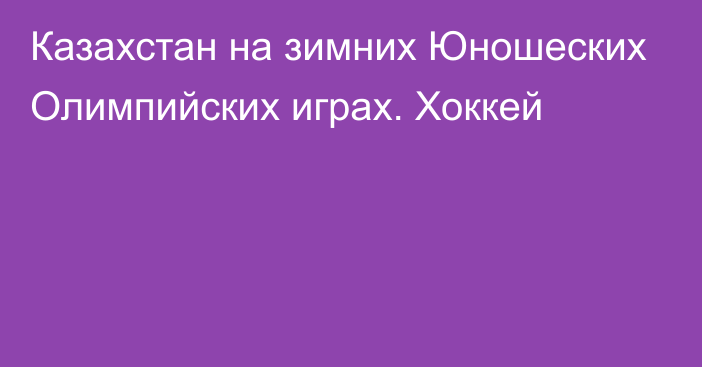 Казахстан на зимних Юношеских Олимпийских играх. Хоккей